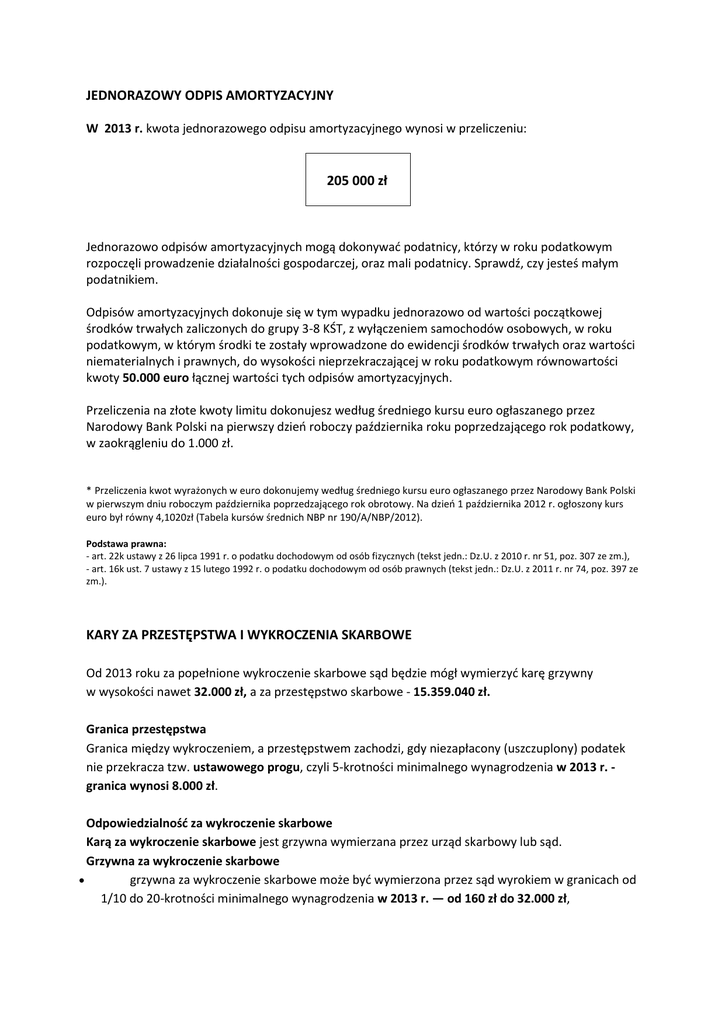 JEDNORAZOWY ODPIS AMORTYZACYJNY

W 2013 r. kwota jednorazowego odpisu amortyzacyjnego wynosi w przeliczeniu:

205 000 zł

Jednorazowo odpisów amortyzacyjnych mogą dokonywać podatnicy, którzy w roku podatkowym rozpoczęli prowadzenie działalności gospodarczej, oraz mali podatnicy. Sprawdź, czy jesteś małym podatnikiem.

Odpisów amortyzacyjnych dokonuje się w tym wypadku jednorazowo od wartości początkowej środków trwałych zaliczonych do grupy 3-8 KŚT, z wyłączeniem samochodów osobowych, w roku podatkowym, w którym środki te zostały wprowadzone do ewidencji środków trwałych oraz wartości niematerialnych i prawnych, do wysokości nieprzekraczającej w roku podatkowym równowartości kwoty 50.000 euro łącznej wartości tych odpisów amortyzacyjnych.

Przeliczenia na złote kwoty limitu dokonujesz według średniego kursu euro ogłaszanego przez Narodowy Bank Polski na pierwszy dzień roboczy października roku poprzedzającego rok podatkowy, w zaokrągleniu do 1.000 zł.

* Przeliczenia kwot wyrażonych w euro dokonujemy według średniego kursu euro ogłaszanego przez Narodowy Bank Polski w pierwszym dniu roboczym października poprzedzającego rok obrotowy. Na dzień 1 października 2012 r. ogłoszony kurs euro był równy 4,1020zł (Tabela kursów średnich NBP nr 190/A/NBP/2012).

Podstawa prawna:
- art. 22k ustawy z 26 lipca 1991 r. o podatku dochodowym od osób fizycznych (tekst jedn.: Dz.U. z 2010 r. nr 51, poz. 307 ze zm.),
- art. 16k ust. 7 ustawy z 15 lutego 1992 r. o podatku dochodowym od osób prawnych (tekst jedn.: Dz.U. z 2011 r. nr 74, poz. 397 ze zm.).

KARY ZA PRZESTĘPSTWA I WYKROCZENIA SKARBOWE

Od 2013 roku za popełnione wykroczenie skarbowe sąd będzie mógł wymierzyć karę grzywny w wysokości nawet 32.000 zł, a za przestępstwo skarbowe - 15.359.040 zł.

Granica przestępstwa
Granica między wykroczeniem, a przestępstwem zachodzi, gdy niezapłacony (uszczuplony) podatek nie przekracza tzw. ustawowego progu, czyli 5-krotności minimalnego wynagrodzenia w 2013 r. - granica wynosi 8.000 zł.

Odpowiedzialność za wykroczenie skarbowe
Karą za wykroczenie skarbowe jest grzywna wymierzana przez urząd skarbowy lub sąd.
Grzywna za wykroczenie skarbowe
• grzywna za wykroczenie skarbowe może być wymierzona przez sąd wyrokiem w granicach od 1/10 do 20-krotności minimalnego wynagrodzenia w 2013 r. — od 160 zł do 32.000 zł,